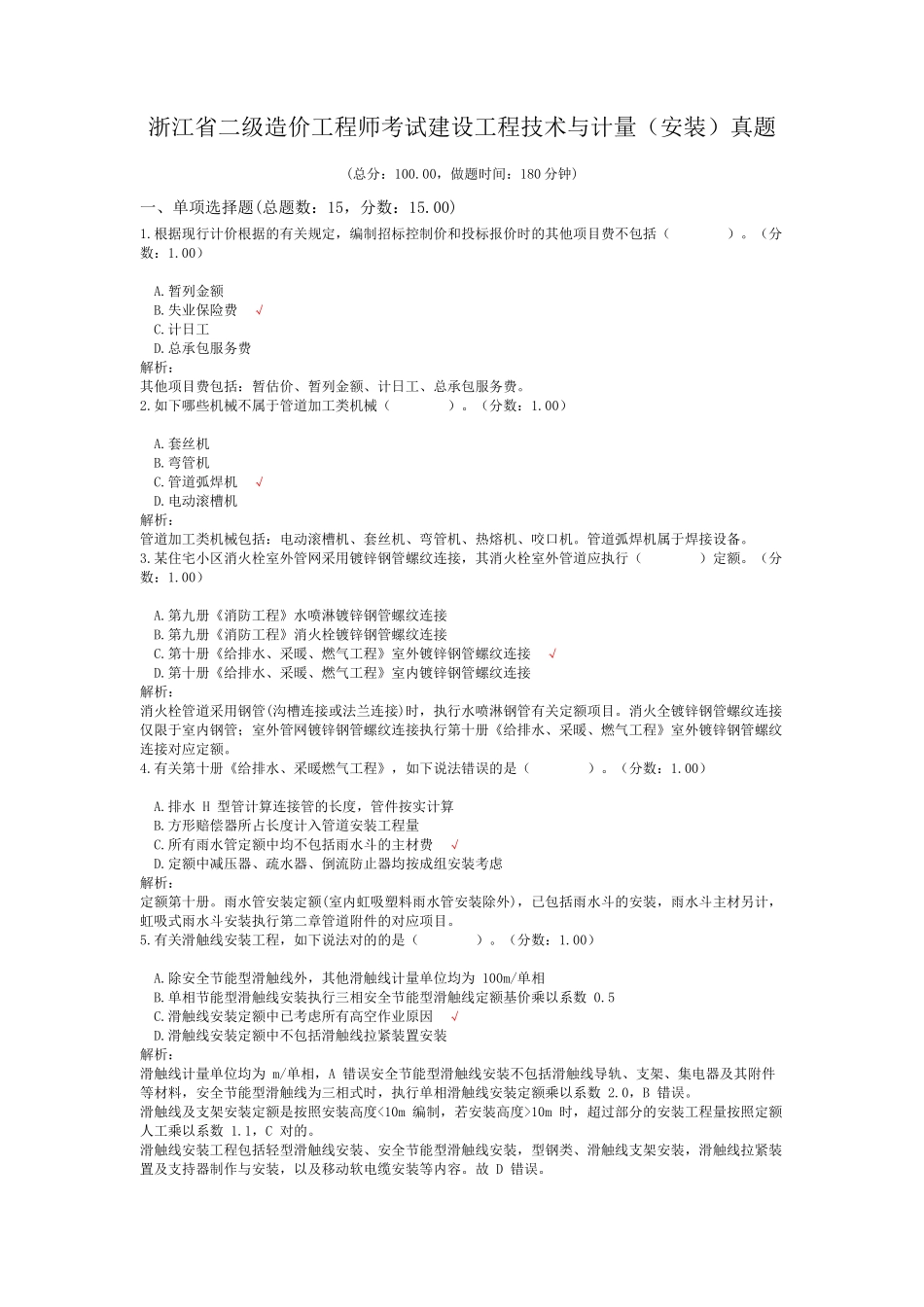 浙江省二级造价工程师考试建设工程技术与计量（安装）真题

（总分：100.00，做题时间：180 分钟）

一、单项选择题(总题数：15，分数：15.00)

1.根据现行计价根据的有关规定，编制招标控制价和投标报价时的其他项目费不包括（　　）。（分数：1.00）

A.暂列金额
B.失业保险费 √
C.计日工
D.总承包服务费
解析：
其他项目费包括：暂估价、暂列金额、计日工、总承包服务费。

2.如下哪些机械不属于管道加工类机械（　　）。（分数：1.00）

A.套丝机
B.弯管机
C.管道弧焊机 √
D.电动滚槽机
解析：
管道加工类机械包括：电动滚槽机、套丝机、弯管机、热熔机、咬口机。管道弧焊机属于焊接设备。

3.某住宅小区消火栓室外管网采用镀锌钢管螺纹连接，其消火栓室外管道应执行（　　）定额。（分数：1.00）

A.第九册《消防工程》水喷淋镀锌钢管螺纹连接
B.第九册《消防工程》消火栓镀锌钢管螺纹连接
C.第十册《给排水、采暖、燃气工程》室外镀锌钢管螺纹连接 √
D.第十册《给排水、采暖、燃气工程》室内镀锌钢管螺纹连接
解析：
消火栓管道采用钢管(沟槽连接或法兰连接)时，执行水喷淋钢管有关定额项目。消火全镀锌钢管螺纹连接仅限于室内钢管；室外管网镀锌钢管螺纹连接执行第十册《给排水、采暖、燃气工程》室外镀锌钢管螺纹连接对应定额。

4.有关第十册《给排水、采暖燃气工程》，如下说法错误的是（　　）。（分数：1.00）

A.排水 H 型管计算连接管的长度，管件按实计算
B.方形赔偿器所占长度计入管道安装工程量
C.所有雨水管定额中均不包括雨水斗的主材费 √
D.定额中减压器、疏水器、倒流防止器均按成组安装考虑
解析：
定额第十册。雨水管安装定额(室内虹吸塑料雨水管安装除外)，已包括雨水斗的安装，雨水斗主材另计，虹吸式雨水斗安装执行第二章管道附件的对应项目。

5.有关滑触线安装工程，如下说法对的的是（　　）。（分数：1.00）

A.除安全节能型滑触线外，其他滑触线计量单位均为 100m/单相
B.单相节能型滑触线安装执行三相安全节能型滑触线定额基价乘以系数 0.5
C.滑触线安装定额中已考虑所有高空作业原因 √
D.滑触线安装定额中不包括滑触线拉紧装置安装
解析：
滑触线计量单位均为 m/单相，A 错误安全节能型滑触线安装不包括滑触线导轨、支架、集电器及其附件等材料，安全节能型滑触线为三相式时，执行单相滑触线安装定额乘以系数 2.0，B 错误。
滑触线及支架安装定额是按照安装高度<10m 编制，若安装高度>10m 时，超过部分的安装工程量按照定额人工乘以系数 1.1，C 对的。
滑触线安装工程包括轻型滑触线安装、安全节能型滑触线安装，型钢类、滑触线支架安装，滑触线拉紧装置及支持器制作与安装，以及移动软电缆安装等内容。故 D 错误。